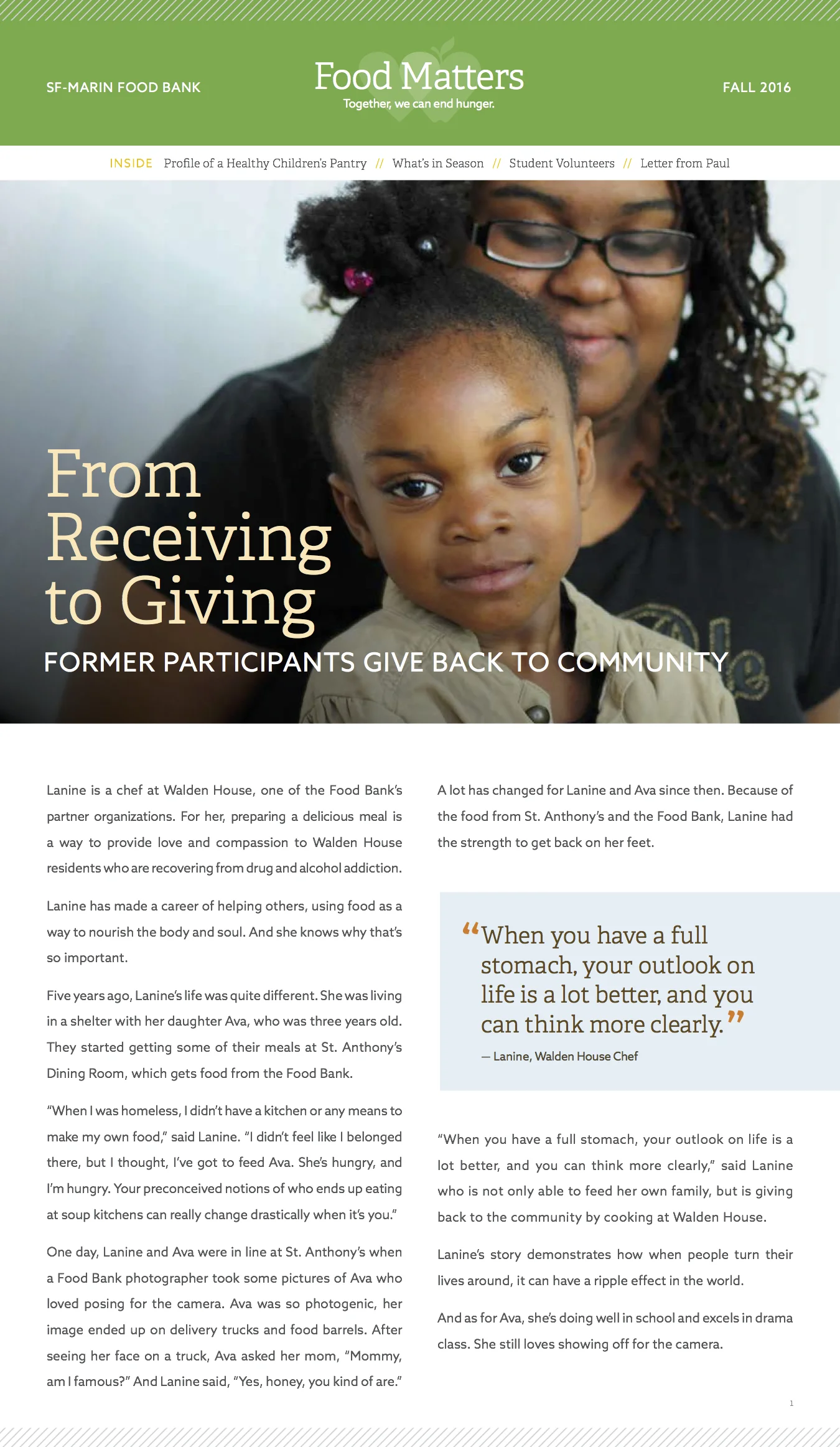 SF-MARIN FOOD BANK

Food Matters

Together, we can end hunger.

FALL 2016

INSIDE Profile of a Healthy Children's Pantry // What's in Season // Student Volunteers // Letter from Paul

From Receiving to Giving

FORMER PARTICIPANTS GIVE BACK TO COMMUNITY

Lanine is a chef at Walden House, one of the Food Bank's partner organizations. For her, preparing a delicious meal is a way to provide love and compassion to Walden House residents who are recovering from drug and alcohol addiction.

Lanine has made a career of helping others, using food as a way to nourish the body and soul. And she knows why that's so important.

Five years ago, Lanine's life was quite different. She was living in a shelter with her daughter Ava, who was three years old. They started getting some of their meals at St. Anthony's Dining Room, which gets food from the Food Bank.

"When I was homeless, I didn't have a kitchen or any means to make my own food," said Lanine. "I didn't feel like I belonged there, but I thought, I've got to feed Ava. She's hungry, and I'm hungry. Your preconceived notions of who ends up eating at soup kitchens can really change drastically when it's you."

One day, Lanine and Ava were in line at St. Anthony's when a Food Bank photographer took some pictures of Ava who loved posing for the camera. Ava was so photogenic, her image ended up on delivery trucks and food barrels. After seeing her face on a truck, Ava asked her mom, "Mommy, am I famous?" And Lanine said, "Yes, honey, you kind of are."

A lot has changed for Lanine and Ava since then. Because of the food from St. Anthony's and the Food Bank, Lanine had the strength to get back on her feet.

"When you have a full stomach, your outlook on life is a lot better, and you can think more clearly."

— Lanine, Walden House Chef

"When you have a full stomach, your outlook on life is a lot better, and you can think more clearly," said Lanine who is not only able to feed her own family, but is giving back to the community by cooking at Walden House.

Lanine's story demonstrates how when people turn their lives around, it can have a ripple effect in the world.

And as for Ava, she's doing well in school and excels in drama class. She still loves showing off for the camera.

1